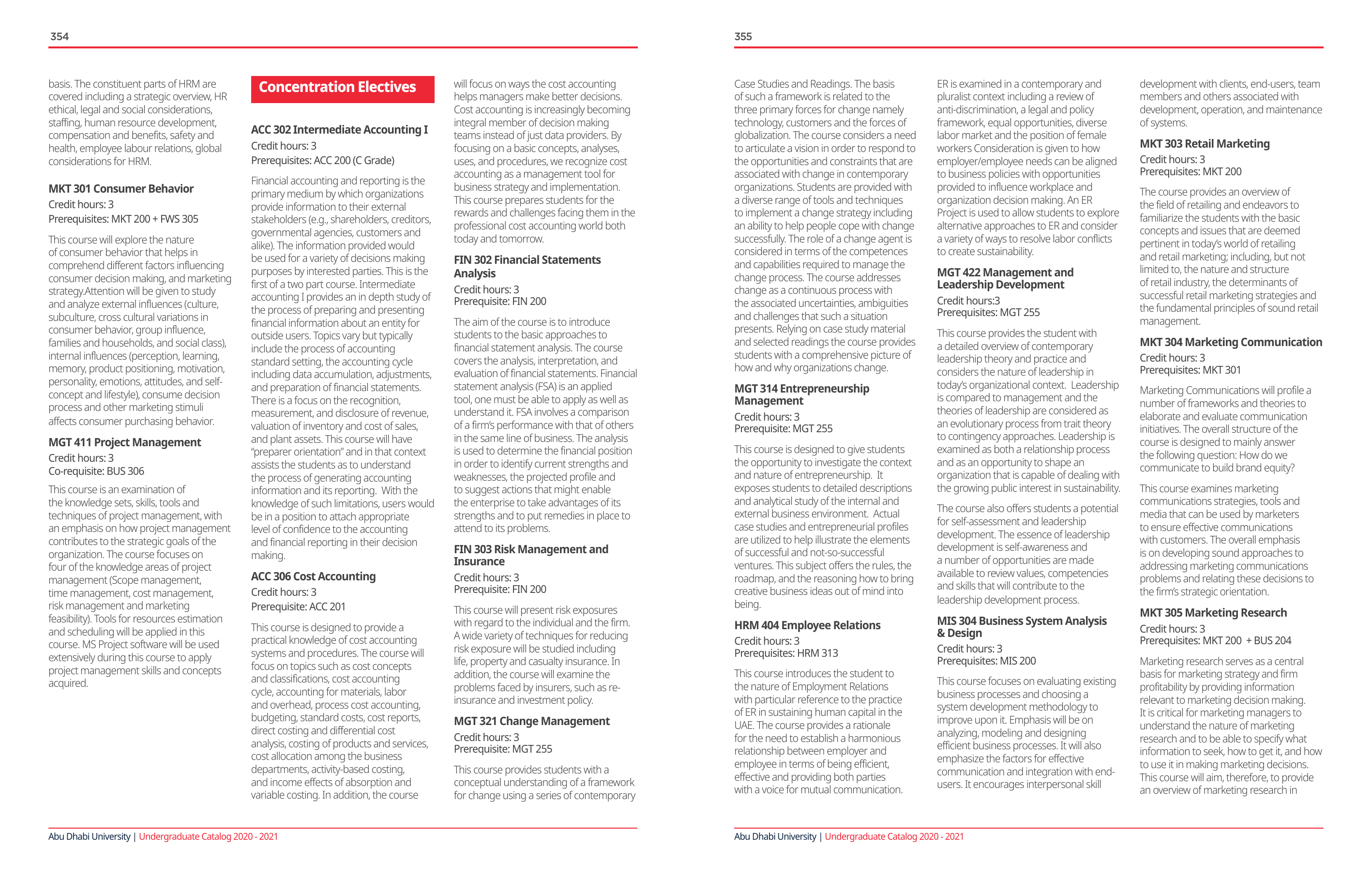 354

basis. The constituent parts of HRM are covered including a strategic overview, HR ethical, legal and social considerations, staffing, human resource development, compensation and benefits, safety and health, employee labour relations, global considerations for HRM.

MKT 301 Consumer Behavior
Credit hours: 3
Prerequisites: MKT 200 + FWS 305

This course will explore the nature of consumer behavior that helps in comprehend different factors influencing consumer decision making, and marketing strategy.Attention will be given to study and analyze external influences (culture, subculture, cross cultural variations in consumer behavior, group influence, families and households, and social class), internal influences (perception, learning, memory, product positioning, motivation, personality, emotions, attitudes, and self-concept and lifestyle), consume decision process and other marketing stimuli affects consumer purchasing behavior.

MGT 411 Project Management
Credit hours: 3
Co-requisite: BUS 306

This course is an examination of the knowledge sets, skills, tools and techniques of project management, with an emphasis on how project management contributes to the strategic goals of the organization. The course focuses on four of the knowledge areas of project management (Scope management, time management, cost management, risk management and marketing feasibility). Tools for resources estimation and scheduling will be applied in this course. MS Project software will be used extensively during this course to apply project management skills and concepts acquired.

Concentration Electives

ACC 302 Intermediate Accounting I
Credit hours: 3
Prerequisites: ACC 200 (C Grade)

Financial accounting and reporting is the primary medium by which organizations provide information to their external stakeholders (e.g., shareholders, creditors, governmental agencies, customers and alike). The information provided would be used for a variety of decisions making purposes by interested parties. This is the first of a two part course. Intermediate accounting I provides an in depth study of the process of preparing and presenting financial information about an entity for outside users. Topics vary but typically include the process of accounting standard setting, the accounting cycle including data accumulation, adjustments, and preparation of financial statements. There is a focus on the recognition, measurement, and disclosure of revenue, valuation of inventory and cost of sales, and plant assets. This course will have "preparer orientation" and in that context assists the students as to understand the process of generating accounting information and its reporting. With the knowledge of such limitations, users would be in a position to attach appropriate level of confidence to the accounting and financial reporting in their decision making.

ACC 306 Cost Accounting
Credit hours: 3
Prerequisite: ACC 201

This course is designed to provide a practical knowledge of cost accounting systems and procedures. The course will focus on topics such as cost concepts and classifications, cost accounting cycle, accounting for materials, labor and overhead, process cost accounting, budgeting, standard costs, cost reports, direct costing and differential cost analysis, costing of products and services, cost allocation among the business departments, activity-based costing, and income effects of absorption and variable costing. In addition, the course will focus on ways the cost accounting helps managers make better decisions. Cost accounting is increasingly becoming integral member of decision making teams instead of just data providers. By focusing on a basic concepts, analyses, uses, and procedures, we recognize cost accounting as a management tool for business strategy and implementation. This course prepares students for the rewards and challenges facing them in the professional cost accounting world both today and tomorrow.

FIN 302 Financial Statements Analysis
Credit hours: 3
Prerequisite: FIN 200

The aim of the course is to introduce students to the basic approaches to financial statement analysis. The course covers the analysis, interpretation, and evaluation of financial statements. Financial statement analysis (FSA) is an applied tool, one must be able to apply as well as understand it. FSA involves a comparison of a firm's performance with that of others in the same line of business. The analysis is used to determine the financial position in order to identify current strengths and weaknesses, the projected profile and to suggest actions that might enable the enterprise to take advantages of its strengths and to put remedies in place to attend to its problems.

FIN 303 Risk Management and Insurance
Credit hours: 3
Prerequisite: FIN 200

This course will present risk exposures with regard to the individual and the firm. A wide variety of techniques for reducing risk exposure will be studied including life, property and casualty insurance. In addition, the course will examine the problems faced by insurers, such as re-insurance and investment policy.

MGT 321 Change Management
Credit hours: 3
Prerequisite: MGT 255

This course provides students with a conceptual understanding of a framework for change using a series of contemporary

Abu Dhabi University | Undergraduate Catalog 2020 - 2021

355

Case Studies and Readings. The basis of such a framework is related to the three primary forces for change namely technology, customers and the forces of globalization. The course considers a need to articulate a vision in order to respond to the opportunities and constraints that are associated with change in contemporary organizations. Students are provided with a diverse range of tools and techniques to implement a change strategy including an ability to help people cope with change successfully. The role of a change agent is considered in terms of the competences and capabilities required to manage the change process. The course addresses change as a continuous process with the associated uncertainties, ambiguities and challenges that such a situation presents. Relying on case study material and selected readings the course provides students with a comprehensive picture of how and why organizations change.

MGT 314 Entrepreneurship Management
Credit hours: 3
Prerequisite: MGT 255

This course is designed to give students the opportunity to investigate the context and nature of entrepreneurship. It exposes students to detailed descriptions and analytical study of the internal and external business environment. Actual case studies and entrepreneurial profiles are utilized to help illustrate the elements of successful and not-so-successful ventures. This subject offers the rules, the roadmap, and the reasoning how to bring creative business ideas out of mind into being.

HRM 404 Employee Relations
Credit hours: 3
Prerequisites: HRM 313

This course introduces the student to the nature of Employment Relations with particular reference to the practice of ER in sustaining human capital in the UAE. The course provides a rationale for the need to establish a harmonious relationship between employer and employee in terms of being efficient, effective and providing both parties with a voice for mutual communication. ER is examined in a contemporary and pluralist context including a review of anti-discrimination, a legal and policy framework, equal opportunities, diverse labor market and the position of female workers Consideration is given to how employer/employee needs can be aligned to business policies with opportunities provided to influence workplace and organization decision making. An ER Project is used to allow students to explore alternative approaches to ER and consider a variety of ways to resolve labor conflicts to create sustainability.

MGT 422 Management and Leadership Development
Credit hours:3
Prerequisites: MGT 255

This course provides the student with a detailed overview of contemporary leadership theory and practice and considers the nature of leadership in today's organizational context. Leadership is compared to management and the theories of leadership are considered as an evolutionary process from trait theory to contingency approaches. Leadership is examined as both a relationship process and as an opportunity to shape an organization that is capable of dealing with the growing public interest in sustainability.

The course also offers students a potential for self-assessment and leadership development. The essence of leadership development is self-awareness and a number of opportunities are made available to review values, competencies and skills that will contribute to the leadership development process.

MIS 304 Business System Analysis & Design
Credit hours: 3
Prerequisites: MIS 200

This course focuses on evaluating existing business processes and choosing a system development methodology to improve upon it. Emphasis will be on analyzing, modeling and designing efficient business processes. It will also emphasize the factors for effective communication and integration with end-users. It encourages interpersonal skill development with clients, end-users, team members and others associated with development, operation, and maintenance of systems.

MKT 303 Retail Marketing
Credit hours: 3
Prerequisites: MKT 200

The course provides an overview of the field of retailing and endeavors to familiarize the students with the basic concepts and issues that are deemed pertinent in today's world of retailing and retail marketing; including, but not limited to, the nature and structure of retail industry, the determinants of successful retail marketing strategies and the fundamental principles of sound retail management.

MKT 304 Marketing Communication
Credit hours: 3
Prerequisites: MKT 301

Marketing Communications will profile a number of frameworks and theories to elaborate and evaluate communication initiatives. The overall structure of the course is designed to mainly answer the following question: How do we communicate to build brand equity?

This course examines marketing communications strategies, tools and media that can be used by marketers to ensure effective communications with customers. The overall emphasis is on developing sound approaches to addressing marketing communications problems and relating these decisions to the firm's strategic orientation.

MKT 305 Marketing Research
Credit hours: 3
Prerequisites: MKT 200 + BUS 204

Marketing research serves as a central basis for marketing strategy and firm profitability by providing information relevant to marketing decision making. It is critical for marketing managers to understand the nature of marketing research and to be able to specify what information to seek, how to get it, and how to use it in making marketing decisions. This course will aim, therefore, to provide an overview of marketing research in

Abu Dhabi University | Undergraduate Catalog 2020 - 2021